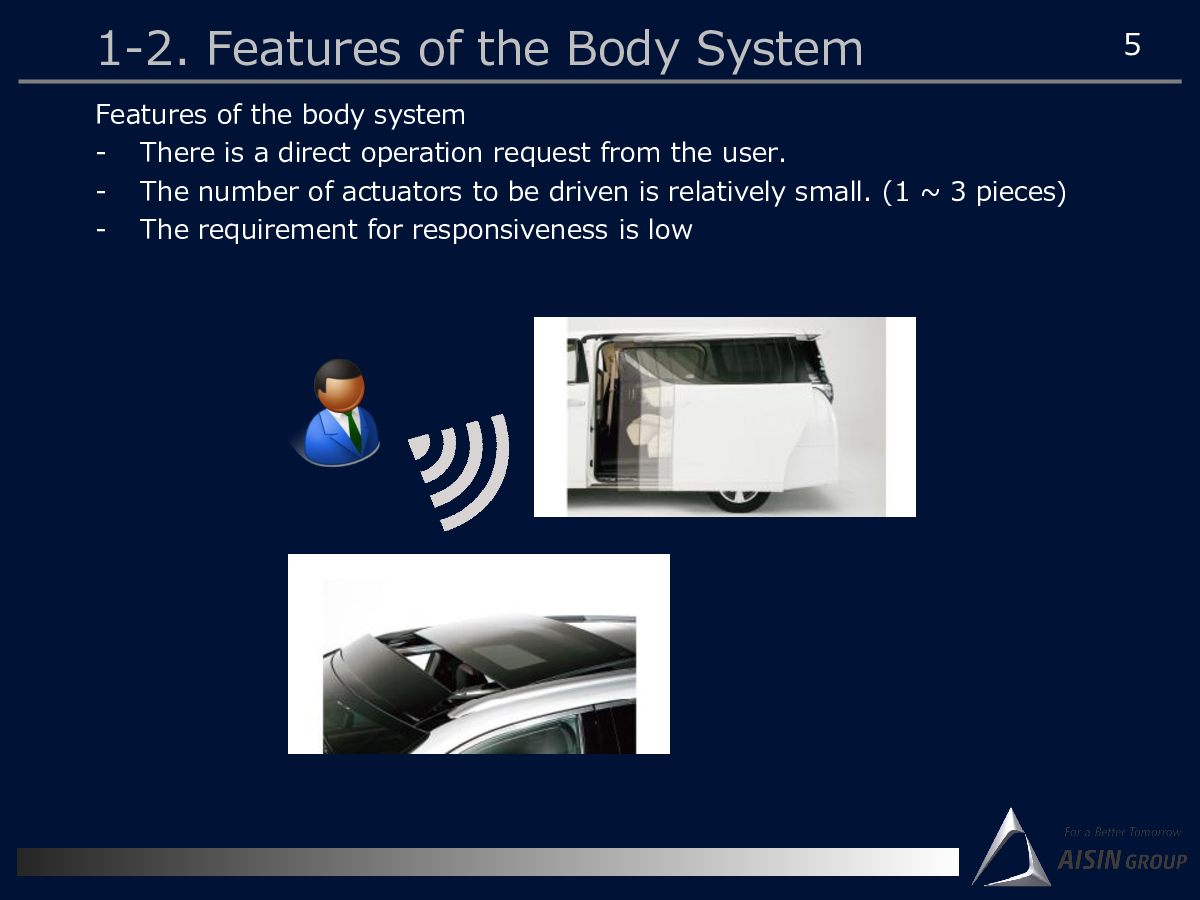 1-2. Features of the Body System

5

Features of the body system
- There is a direct operation request from the user.
- The number of actuators to be driven is relatively small. (1 ~ 3 pieces)
- The requirement for responsiveness is low

For a Better Tomorrow
AISIN GROUP